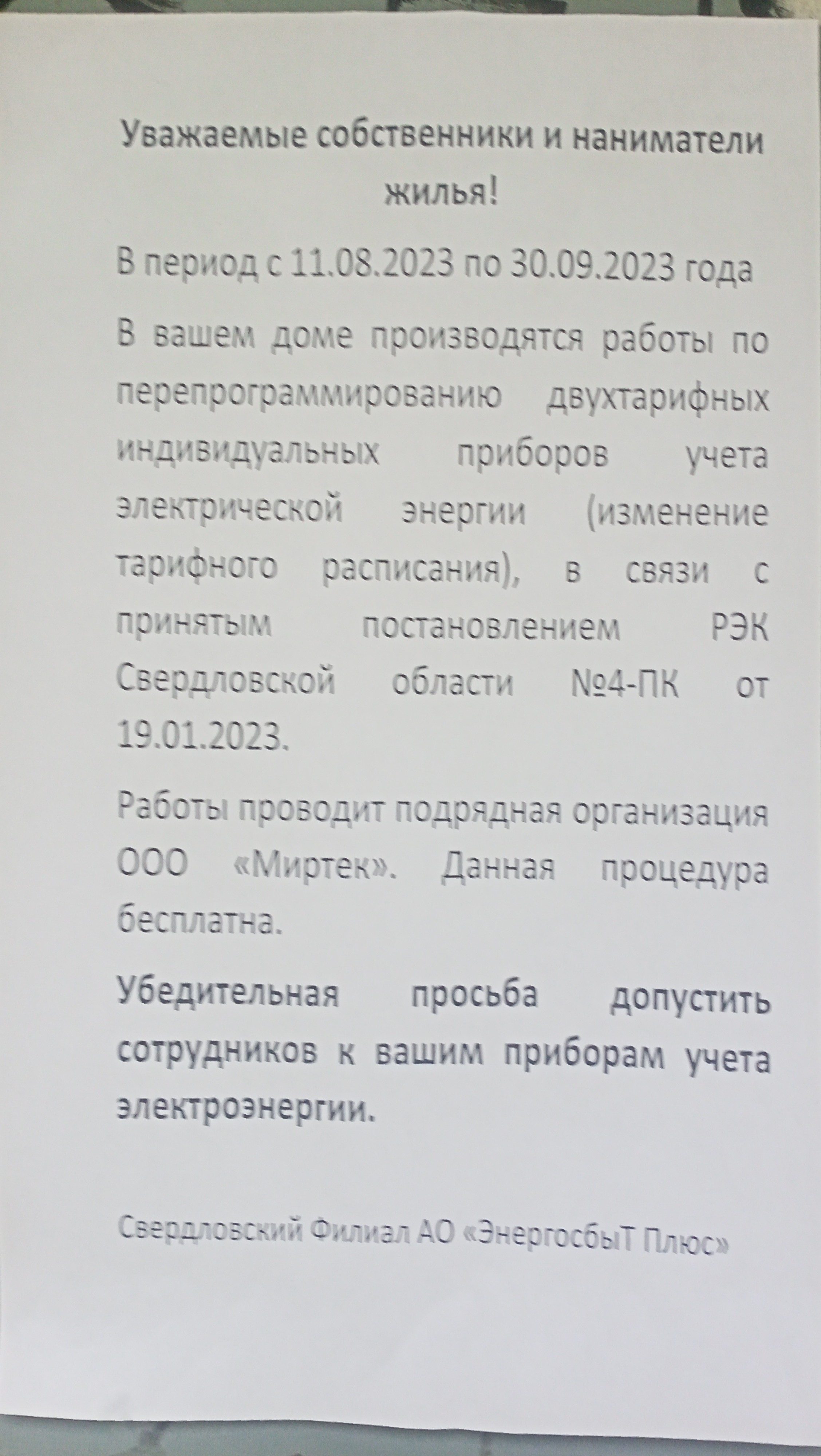 Уважаемые собственники и наниматели жилья!

В период с 11.08.2023 по 30.09.2023 года

В вашем доме производятся работы по перепрограммированию двухтарифных индивидуальных приборов учета электрической энергии (изменение тарифного расписания), в связи с принятым постановлением РЭК Свердловской области №4-ПК от 19.01.2023.

Работы проводит подрядная организация ООО «Миртек». Данная процедура бесплатна.

Убедительная просьба допустить сотрудников к вашим приборам учета электроэнергии.

Свердловский Филиал АО «ЭнергосбыТ Плюс»